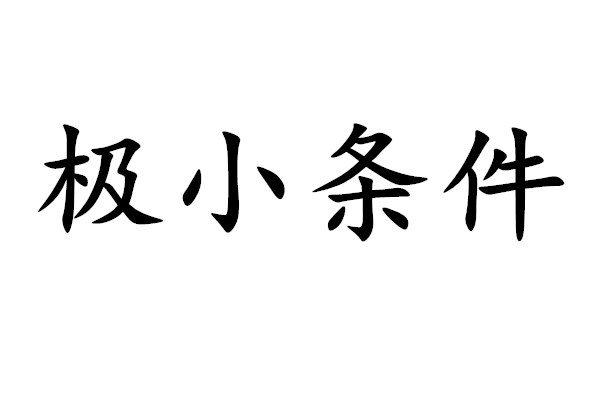 极小条件